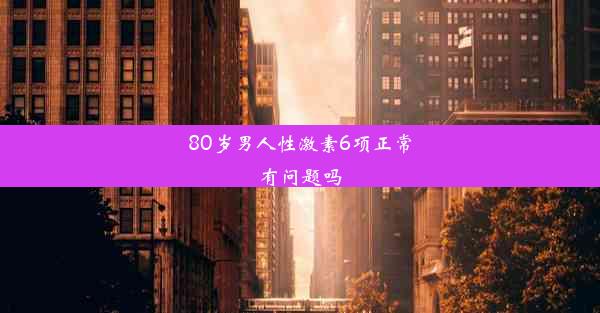 80岁男人性激素6项正常有问题吗